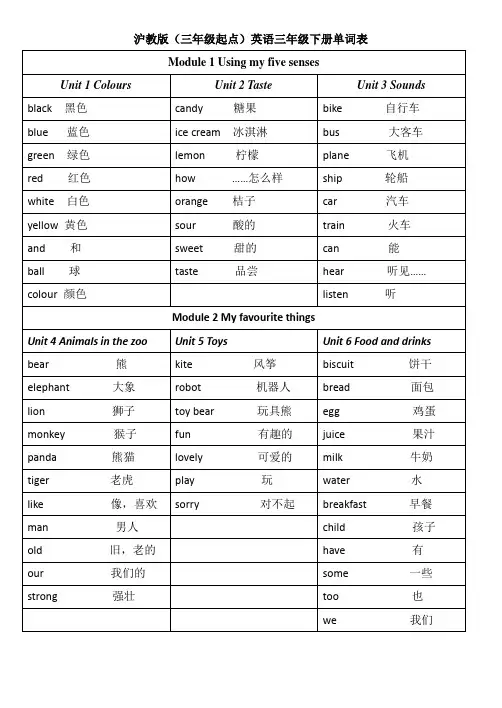 沪教版（三年级起点）英语三年级下册单词表

| Module 1 Using my five senses | | |
|---|---|---|
| Unit 1 Colours | Unit 2 Taste | Unit 3 Sounds |
| black 黑色 | candy 糖果 | bike 自行车 |
| blue 蓝色 | ice cream 冰淇淋 | bus 大客车 |
| green 绿色 | lemon 柠檬 | plane 飞机 |
| red 红色 | how ……怎么样 | ship 轮船 |
| white 白色 | orange 桔子 | car 汽车 |
| yellow 黄色 | sour 酸的 | train 火车 |
| and 和 | sweet 甜的 | can 能 |
| ball 球 | taste 品尝 | hear 听见…… |
| colour 颜色 | | listen 听 |
| Module 2 My favourite things | | |
| Unit 4 Animals in the zoo | Unit 5 Toys | Unit 6 Food and drinks |
| bear 熊 | kite 风筝 | biscuit 饼干 |
| elephant 大象 | robot 机器人 | bread 面包 |
| lion 狮子 | toy bear 玩具熊 | egg 鸡蛋 |
| monkey 猴子 | fun 有趣的 | juice 果汁 |
| panda 熊猫 | lovely 可爱的 | milk 牛奶 |
| tiger 老虎 | play 玩 | water 水 |
| like 像，喜欢 | sorry 对不起 | breakfast 早餐 |
| man 男人 | | child 孩子 |
| old 旧，老的 | | have 有 |
| our 我们的 | | some 一些 |
| strong 强壮 | | too 也 |
| | | we 我们 |